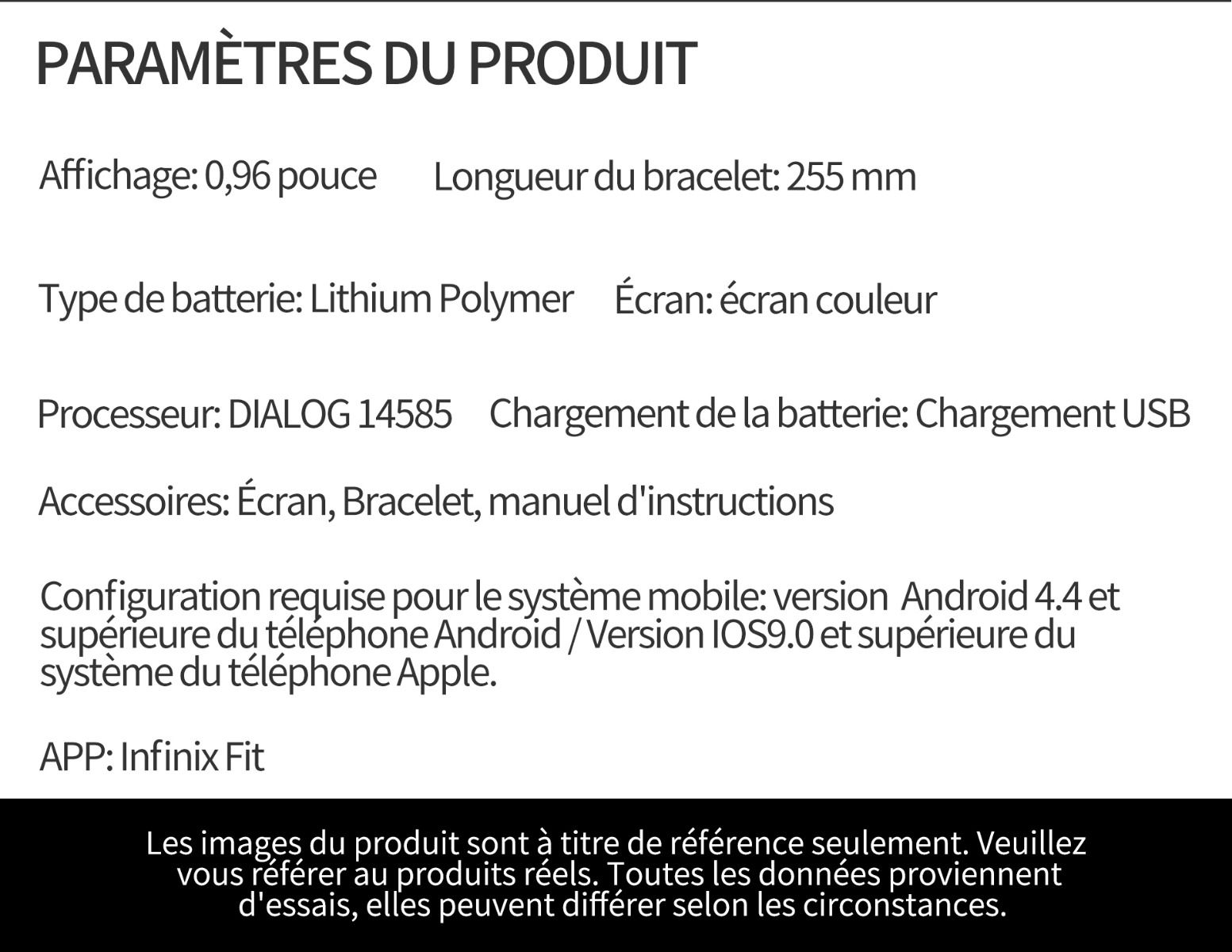 PARAMÈTRES DU PRODUIT

Affichage: 0,96 pouce Longueur du bracelet: 255 mm

Type de batterie: Lithium Polymer Écran: écran couleur

Processeur: DIALOG 14585 Chargement de la batterie: Chargement USB

Accessoires: Écran, Bracelet, manuel d'instructions

Configuration requise pour le système mobile: version Android 4.4 et supérieure du téléphone Android / Version IOS9.0 et supérieure du système du téléphone Apple.

APP: Infinix Fit

Les images du produit sont à titre de référence seulement. Veuillez vous référer au produits réels. Toutes les données proviennent d'essais, elles peuvent différer selon les circonstances.